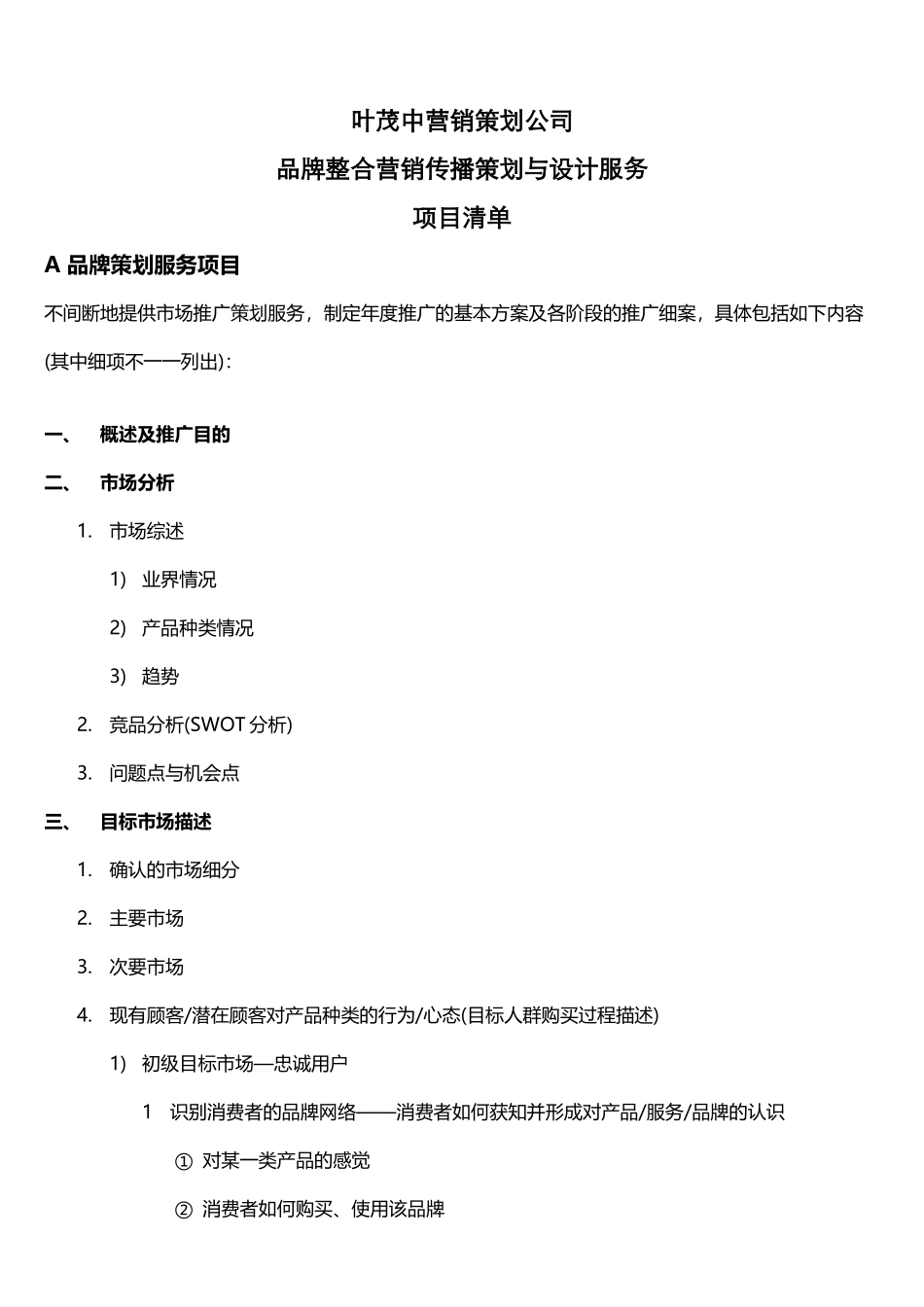 叶茂中营销策划公司

品牌整合营销传播策划与设计服务

项目清单

A 品牌策划服务项目

不间断地提供市场推广策划服务，制定年度推广的基本方案及各阶段的推广细案，具体包括如下内容(其中细项不一一列出)：

一、 概述及推广目的

二、 市场分析

1. 市场综述

1) 业界情况

2) 产品种类情况

3) 趋势

2. 竞品分析(SWOT 分析)

3. 问题点与机会点

三、 目标市场描述

1. 确认的市场细分

2. 主要市场

3. 次要市场

4. 现有顾客/潜在顾客对产品种类的行为/心态(目标人群购买过程描述)

1) 初级目标市场—忠诚用户

1 识别消费者的品牌网络——消费者如何获知并形成对产品/服务/品牌的认识

① 对某一类产品的感觉

② 消费者如何购买、使用该品牌